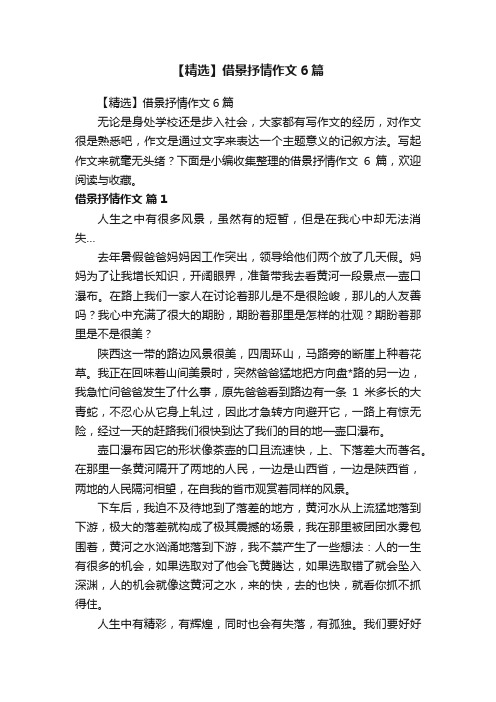 【精选】借景抒情作文 6 篇

【精选】借景抒情作文 6 篇

无论是身处学校还是步入社会，大家都有写作文的经历，对作文很是熟悉吧，作文是通过文字来表达一个主题意义的记叙方法。写起作文来就毫无头绪？下面是小编收集整理的借景抒情作文 6 篇，欢迎阅读与收藏。

借景抒情作文 篇 1

人生之中有很多风景，虽然有的短暂，但是在我心中却无法消失…

去年暑假爸爸妈妈因工作突出，领导给他们两个放了几天假。妈妈为了让我增长知识，开阔眼界，准备带我去看黄河一段景点—壶口瀑布。在路上我们一家人在讨论着那儿是不是很险峻，那儿的人友善吗？我心中充满了很大的期盼，期盼着那里是怎样的壮观？期盼着那里是不是很美？

陕西这一带的路边风景很美，四周环山，马路旁的断崖上种着花草。我正在回味着山间美景时，突然爸爸猛地把方向盘*路的另一边，我急忙问爸爸发生了什么事，原先爸爸看到路边有一条 1 米多长的大青蛇，不忍心从它身上轧过，因此才急转方向避开它，一路上有惊无险，经过一天的赶路我们很快到达了我们的目的地—壶口瀑布。

壶口瀑布因它的形状像茶壶的口且流速快，上、下落差大而著名。在那里一条黄河隔开了两地的人民，一边是山西省，一边是陕西省，两地的人民隔河相望，在自我的省市观赏着同样的风景。

下车后，我迫不及待地到了落差的地方，黄河水从上流猛地落到下游，极大的落差就构成了极其震撼的场景，我在那里被团团水雾包围着，黄河之水汹涌地落到下游，我不禁产生了一些想法：人的一生有很多的机会，如果选取对了他会飞黄腾达，如果选取错了就会坠入深渊，人的机会就像这黄河之水，来的快，去的也快，就看你抓不抓得住。

人生中有精彩，有辉煌，同时也会有失落，有孤独。我们要好好